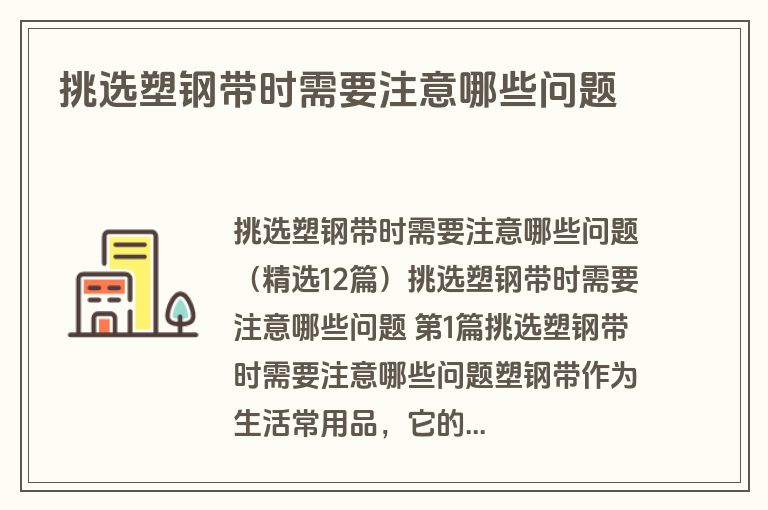 挑选塑钢带时需要注意哪些问题

挑选塑钢带时需要注意哪些问题（精选12篇）挑选塑钢带时需要注意哪些问题 第1篇挑选塑钢带时需要注意哪些问题塑钢带作为生活常用品，它的...